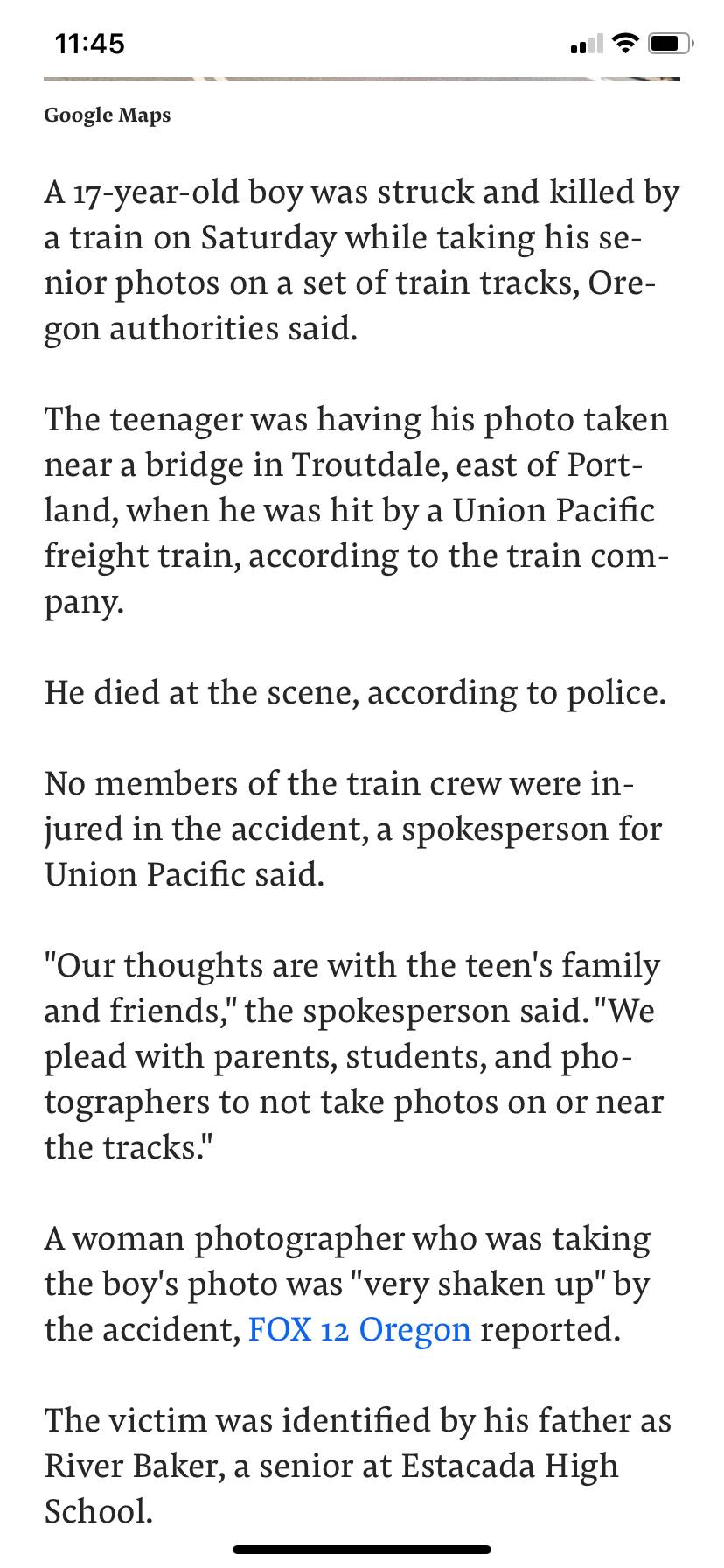 11:45

Google Maps

A 17-year-old boy was struck and killed by a train on Saturday while taking his senior photos on a set of train tracks, Oregon authorities said.

The teenager was having his photo taken near a bridge in Troutdale, east of Portland, when he was hit by a Union Pacific freight train, according to the train company.

He died at the scene, according to police.

No members of the train crew were injured in the accident, a spokesperson for Union Pacific said.

"Our thoughts are with the teen's family and friends," the spokesperson said. "We plead with parents, students, and photographers to not take photos on or near the tracks."

A woman photographer who was taking the boy's photo was "very shaken up" by the accident, FOX 12 Oregon reported.

The victim was identified by his father as River Baker, a senior at Estacada High School.